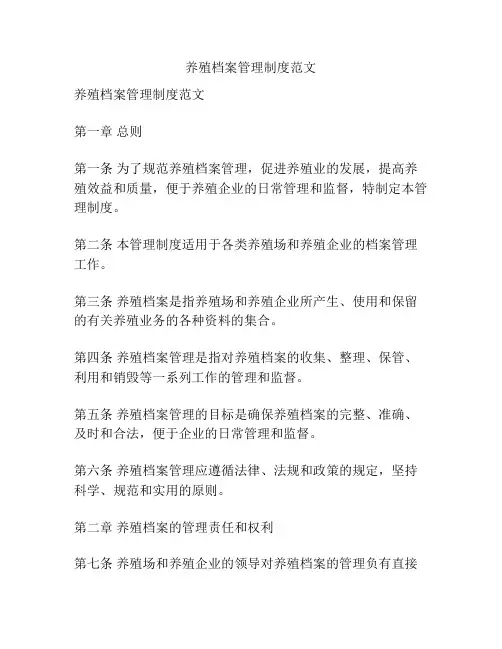 养殖档案管理制度范文

养殖档案管理制度范文

第一章 总则

第一条 为了规范养殖档案管理，促进养殖业的发展，提高养殖效益和质量，便于养殖企业的日常管理和监督，特制定本管理制度。

第二条 本管理制度适用于各类养殖场和养殖企业的档案管理工作。

第三条 养殖档案是指养殖场和养殖企业所产生、使用和保留的有关养殖业务的各种资料的集合。

第四条 养殖档案管理是指对养殖档案的收集、整理、保管、利用和销毁等一系列工作的管理和监督。

第五条 养殖档案管理的目标是确保养殖档案的完整、准确、及时和合法，便于企业的日常管理和监督。

第六条 养殖档案管理应遵循法律、法规和政策的规定，坚持科学、规范和实用的原则。

第二章 养殖档案的管理责任和权利

第七条 养殖场和养殖企业的领导对养殖档案的管理负有直接